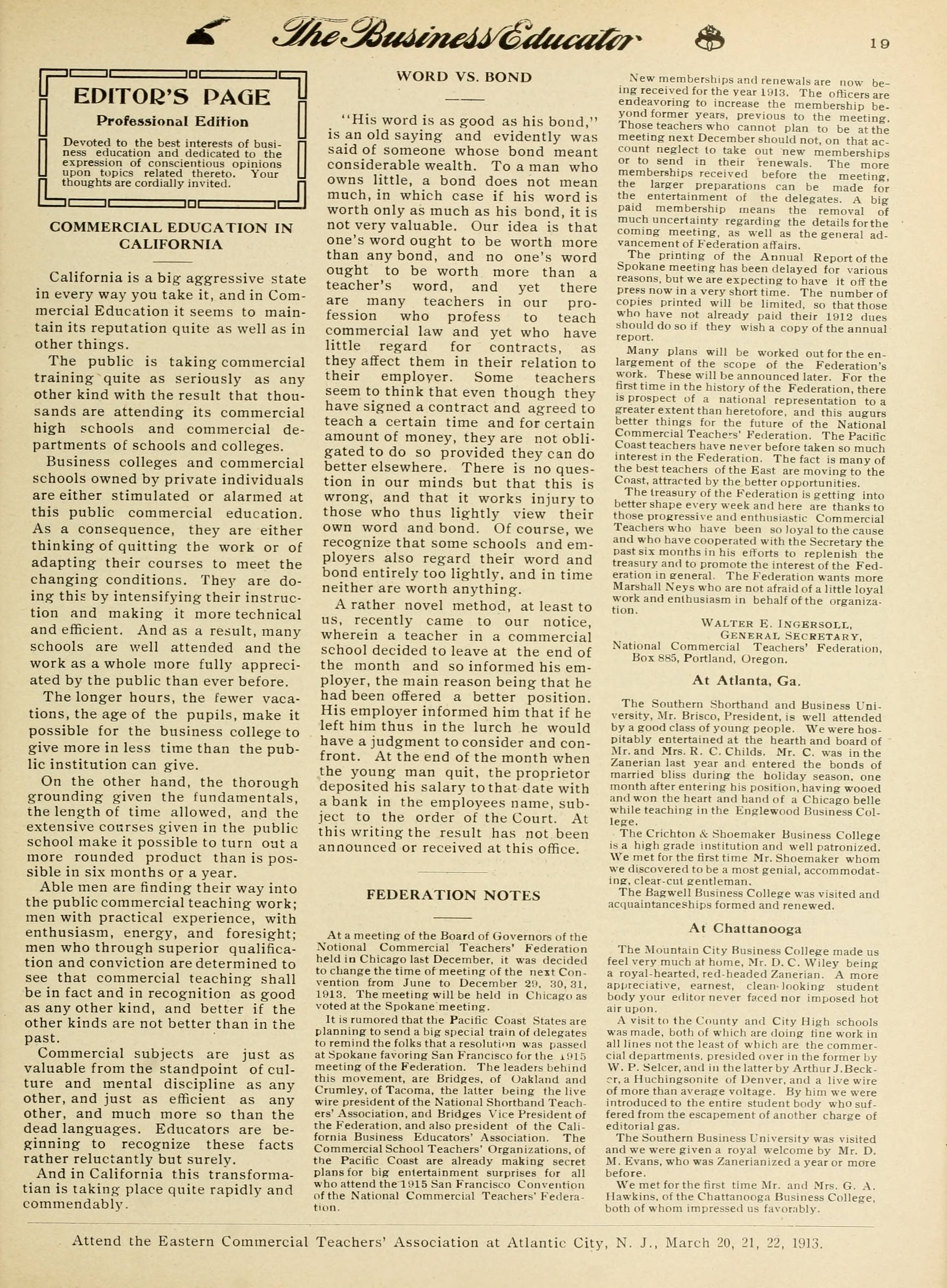 The Business Educator 19

EDITOR'S PAGE

Professional Edition

Devoted to the best interests of business education and dedicated to the expression of conscientious opinions upon topics related thereto. Your thoughts are cordially invited.

COMMERCIAL EDUCATION IN CALIFORNIA

California is a big aggressive state in every way you take it, and in Commercial Education it seems to maintain its reputation quite as well as in other things.

The public is taking commercial training quite as seriously as any other kind with the result that thousands are attending its commercial high schools and commercial departments of schools and colleges.

Business colleges and commercial schools owned by private individuals are either stimulated or alarmed at this public commercial education. As a consequence, they are either thinking of quitting the work or of adapting their courses to meet the changing conditions. They are doing this by intensifying their instruction and making it more technical and efficient. And as a result, many schools are well attended and the work as a whole more fully appreciated by the public than ever before.

The longer hours, the fewer vacations, the age of the pupils, make it possible for the business college to give more in less time than the public institution can give.

On the other hand, the thorough grounding given the fundamentals, the length of time allowed, and the extensive courses given in the public school make it possible to turn out a more rounded product than is possible in six months or a year.

Able men are finding their way into the public commercial teaching work; men with practical experience, with enthusiasm, energy, and foresight; men who through superior qualification and conviction are determined to see that commercial teaching shall be in fact and in recognition as good as any other kind, and better if the other kinds are not better than in the past.

Commercial subjects are just as valuable from the standpoint of culture and mental discipline as any other, and just as efficient as any other, and much more so than the dead languages. Educators are beginning to recognize these facts rather reluctantly but surely.

And in California this transformatian is taking place quite rapidly and commendably.

WORD VS. BOND

"His word is as good as his bond," is an old saying and evidently was said of someone whose bond meant considerable wealth. To a man who owns little, a bond does not mean much, in which case if his word is worth only as much as his bond, it is not very valuable. Our idea is that one's word ought to be worth more than any bond, and no one's word ought to be worth more than a teacher's word, and yet there are many teachers in our profession who profess to teach commercial law and yet who have little regard for contracts, as they affect them in their relation to their employer. Some teachers seem to think that even though they have signed a contract and agreed to teach a certain time and for certain amount of money, they are not obligated to do so provided they can do better elsewhere. There is no question in our minds but that this is wrong, and that it works injury to those who thus lightly view their own word and bond. Of course, we recognize that some schools and employers also regard their word and bond entirely too lightly, and in time neither are worth anything.

A rather novel method, at least to us, recently came to our notice, wherein a teacher in a commercial school decided to leave at the end of the month and so informed his employer, the main reason being that he had been offered a better position. His employer informed him that if he left him thus in the lurch he would have a judgment to consider and confront. At the end of the month when the young man quit, the proprietor deposited his salary to that date with a bank in the employees name, subject to the order of the Court. At this writing the result has not been announced or received at this office.

FEDERATION NOTES

At a meeting of the Board of Governors of the Notional Commercial Teachers' Federation held in Chicago last December, it was decided to change the time of meeting of the next Convention from June to December 29, 30, 31, 1913. The meeting will be held in Chicago as voted at the Spokane meeting.

It is rumored that the Pacific Coast States are planning to send a big special train of delegates to remind the folks that a resolution was passed at Spokane favoring San Francisco for the 1915 meeting of the Federation. The leaders behind this movement, are Bridges, of Oakland and Crumley, of Tacoma, the latter being the live wire president of the National Shorthand Teachers' Association, and Bridges Vice President of the Federation, and also president of the California Business Educators' Association. The Commercial School Teachers' Organizations, of the Pacific Coast are already making secret plans for big entertainment surprises for all who attend the 1915 San Francisco Convention of the National Commercial Teachers' Federation.

New memberships and renewals are now being received for the year 1913. The officers are endeavoring to increase the membership beyond former years, previous to the meeting. Those teachers who cannot plan to be at the meeting next December should not, on that account neglect to take out new memberships or to send in their renewals. The more memberships received before the meeting, the larger preparations can be made for the entertainment of the delegates. A big paid membership means the removal of much uncertainty regarding the details for the coming meeting, as well as the general advancement of Federation affairs.

The printing of the Annual Report of the Spokane meeting has been delayed for various reasons, but we are expecting to have it off the press now in a very short time. The number of copies printed will be limited, so that those who have not already paid their 1912 dues should do so if they wish a copy of the annual report.

Many plans will be worked out for the enlargement of the scope of the Federation's work. These will be announced later. For the first time in the history of the Federation, there is prospect of a national representation to a greater extent than heretofore, and this augurs better things for the future of the National Commercial Teachers' Federation. The Pacific Coast teachers have never before taken so much interest in the Federation. The fact is many of the best teachers of the East are moving to the Coast, attracted by the better opportunities.

The treasury of the Federation is getting into better shape every week and here are thanks to those progressive and enthusiastic Commercial Teachers who have been so loyal to the cause and who have cooperated with the Secretary the past six months in his efforts to replenish the treasury and to promote the interest of the Federation in general. The Federation wants more Marshall Neys who are not afraid of a little loyal work and enthusiasm in behalf of the organization.

WALTER E. INGERSOLL,
GENERAL SECRETARY,
National Commercial Teachers' Federation,
Box 885, Portland, Oregon.

At Atlanta, Ga.

The Southern Shorthand and Business University, Mr. Brisco, President, is well attended by a good class of young people. We were hospitably entertained at the hearth and board of Mr. and Mrs. R. C. Childs. Mr. C. was in the Zanerian last year and entered the bonds of married bliss during the holiday season, one month after entering his position, having wooed and won the heart and hand of a Chicago belle while teaching in the Englewood Business College.

The Crichton & Shoemaker Business College is a high grade institution and well patronized. We met for the first time Mr. Shoemaker whom we discovered to be a most genial, accommodating, clear-cut gentleman.

The Bagwell Business College was visited and acquaintanceships formed and renewed.

At Chattanooga

The Mountain City Business College made us feel very much at home, Mr. D. C. Wiley being a royal-hearted, red-headed Zanerian. A more appreciative, earnest, clean-looking student body your editor never faced nor imposed hot air upon.

A visit to the County and City High schools was made, both of which are doing fine work in all lines not the least of which are the commercial departments, presided over in the former by W. P. Selcer, and in the latter by Arthur J. Becker, a Huchingsonite of Denver, and a live wire of more than average voltage. By him we were introduced to the entire student body who suffered from the escapement of another charge of editorial gas.

The Southern Business University was visited and we were given a royal welcome by Mr. D. M. Evans, who was Zanerianized a year or more before.

We met for the first time Mr. and Mrs. G. A. Hawkins, of the Chattanooga Business College, both of whom impressed us favorably.

Attend the Eastern Commercial Teachers' Association at Atlantic City, N. J., March 20, 21, 22, 1913.